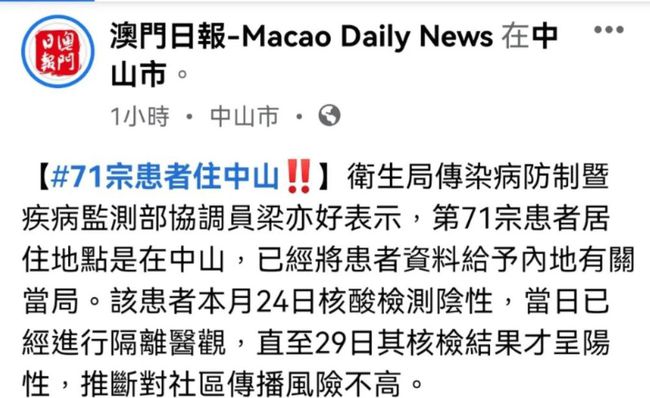 澳門日報
澳門日報-Macao Daily News 在中山市。

1小時 · 中山市 ·

【#71宗患者住中山‼️】衛生局傳染病防制暨疾病監測部協調員梁亦好表示，第71宗患者居住地點是在中山，已經將患者資料給予內地有關當局。該患者本月24日核酸檢測陰性，當日已經進行隔離醫觀，直至29日其核檢結果才呈陽性，推斷對社區傳播風險不高。